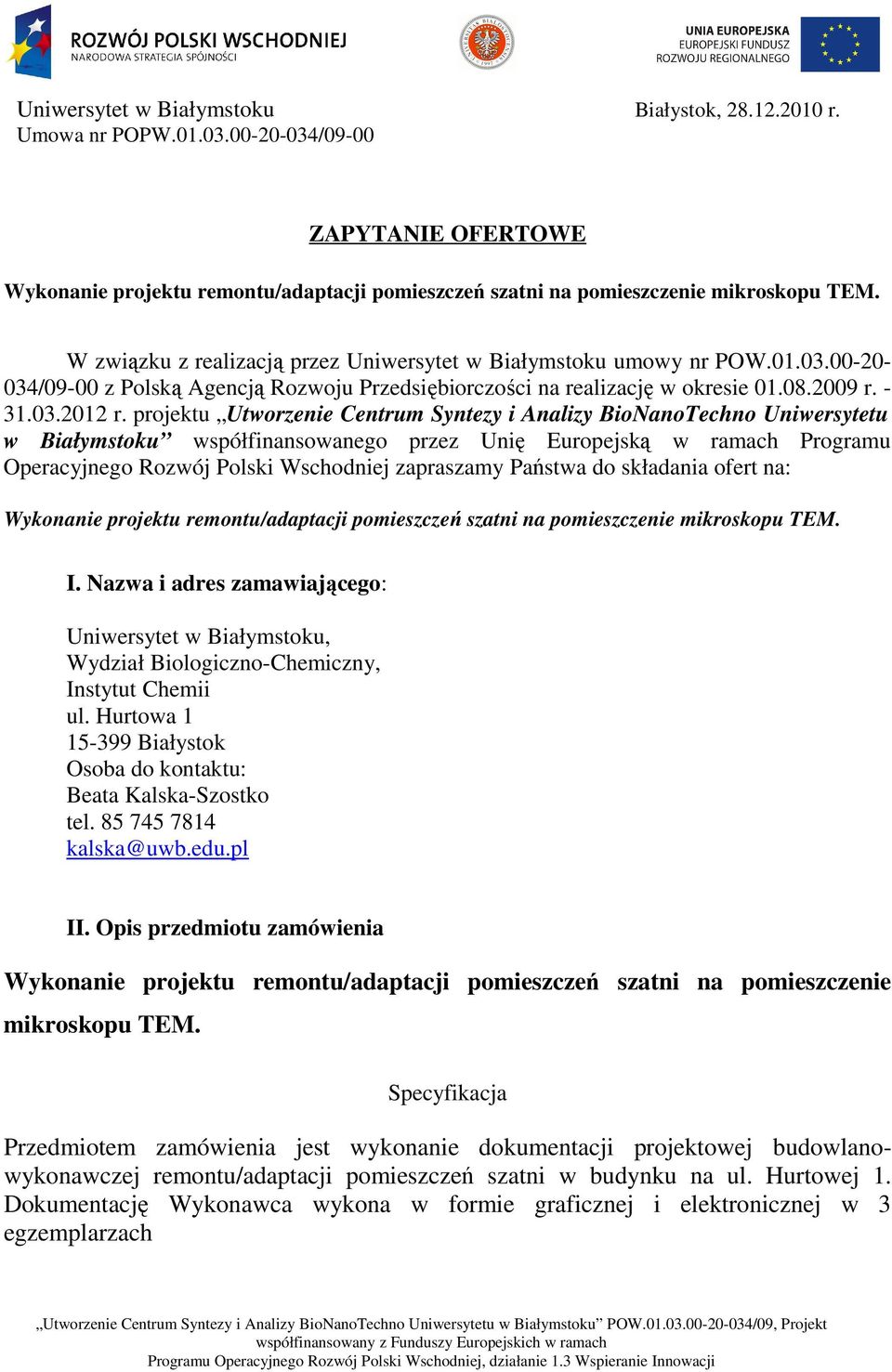 ROZWÓJ POLSKI WSCHODNIEJ
NARODOWA STRATEGIA SPÓJNOŚCI

UNIA EUROPEJSKA
EUROPEJSKI FUNDUSZ
ROZWOJU REGIONALNEGO

Uniwersytet w Białymstoku
Umowa nr POPW.01.03.00-20-034/09-00

Białystok, 28.12.2010 r.

ZAPYTANIE OFERTOWE

Wykonanie projektu remontu/adaptacji pomieszczeń szatni na pomieszczenie mikroskopu TEM.

W związku z realizacją przez Uniwersytet w Białymstoku umowy nr POW.01.03.00-20-034/09-00 z Polską Agencją Rozwoju Przedsiębiorczości na realizację w okresie 01.08.2009 r. - 31.03.2012 r. projektu „Utworzenie Centrum Syntezy i Analizy BioNanoTechno Uniwersytetu w Białymstoku” współfinansowanego przez Unię Europejską w ramach Programu Operacyjnego Rozwój Polski Wschodniej zapraszamy Państwa do składania ofert na:

Wykonanie projektu remontu/adaptacji pomieszczeń szatni na pomieszczenie mikroskopu TEM.

I. Nazwa i adres zamawiającego:

Uniwersytet w Białymstoku,
Wydział Biologiczno-Chemiczny,
Instytut Chemii
ul. Hurtowa 1
15-399 Białystok
Osoba do kontaktu:
Beata Kalska-Szostko
tel. 85 745 7814
kalska@uwb.edu.pl

II. Opis przedmiotu zamówienia

Wykonanie projektu remontu/adaptacji pomieszczeń szatni na pomieszczenie mikroskopu TEM.

Specyfikacja

Przedmiotem zamówienia jest wykonanie dokumentacji projektowej budowlano-wykonawczej remontu/adaptacji pomieszczeń szatni w budynku na ul. Hurtowej 1. Dokumentację Wykonawca wykona w formie graficznej i elektronicznej w 3 egzemplarzach

„Utworzenie Centrum Syntezy i Analizy BioNanoTechno Uniwersytetu w Białymstoku” POW.01.03.00-20-034/09, Projekt współfinansowany z Funduszy Europejskich w ramach Programu Operacyjnego Rozwój Polski Wschodniej, działanie 1.3 Wspieranie Innowacji